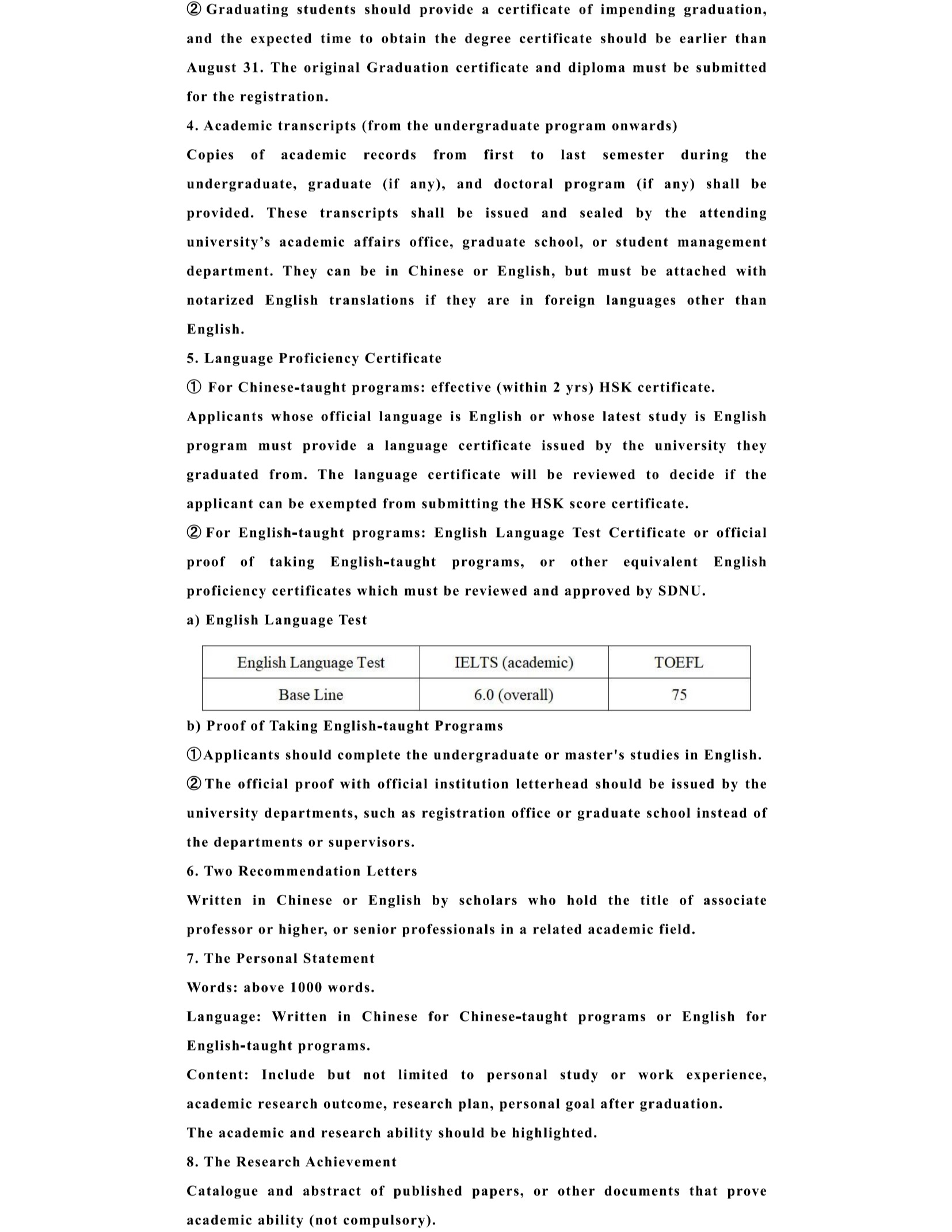 ② Graduating students should provide a certificate of impending graduation, and the expected time to obtain the degree certificate should be earlier than August 31. The original Graduation certificate and diploma must be submitted for the registration.

4. Academic transcripts (from the undergraduate program onwards)

Copies of academic records from first to last semester during the undergraduate, graduate (if any), and doctoral program (if any) shall be provided. These transcripts shall be issued and sealed by the attending university's academic affairs office, graduate school, or student management department. They can be in Chinese or English, but must be attached with notarized English translations if they are in foreign languages other than English.

5. Language Proficiency Certificate

① For Chinese-taught programs: effective (within 2 yrs) HSK certificate.

Applicants whose official language is English or whose latest study is English program must provide a language certificate issued by the university they graduated from. The language certificate will be reviewed to decide if the applicant can be exempted from submitting the HSK score certificate.

② For English-taught programs: English Language Test Certificate or official proof of taking English-taught programs, or other equivalent English proficiency certificates which must be reviewed and approved by SDNU.

a) English Language Test

| English Language Test | IELTS (academic) | TOEFL |
|---|---|---|
| Base Line | 6.0 (overall) | 75 |

b) Proof of Taking English-taught Programs

①Applicants should complete the undergraduate or master's studies in English.

②The official proof with official institution letterhead should be issued by the university departments, such as registration office or graduate school instead of the departments or supervisors.

6. Two Recommendation Letters

Written in Chinese or English by scholars who hold the title of associate professor or higher, or senior professionals in a related academic field.

7. The Personal Statement

Words: above 1000 words.

Language: Written in Chinese for Chinese-taught programs or English for English-taught programs.

Content: Include but not limited to personal study or work experience, academic research outcome, research plan, personal goal after graduation.

The academic and research ability should be highlighted.

8. The Research Achievement

Catalogue and abstract of published papers, or other documents that prove academic ability (not compulsory).